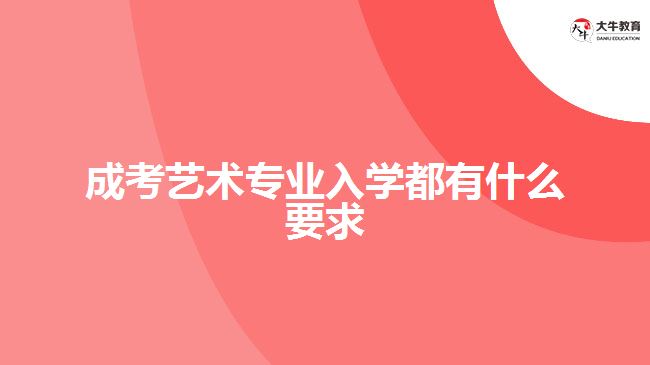 大牛教育
DANIU EDUCATION

成考艺术专业入学都有什么要求